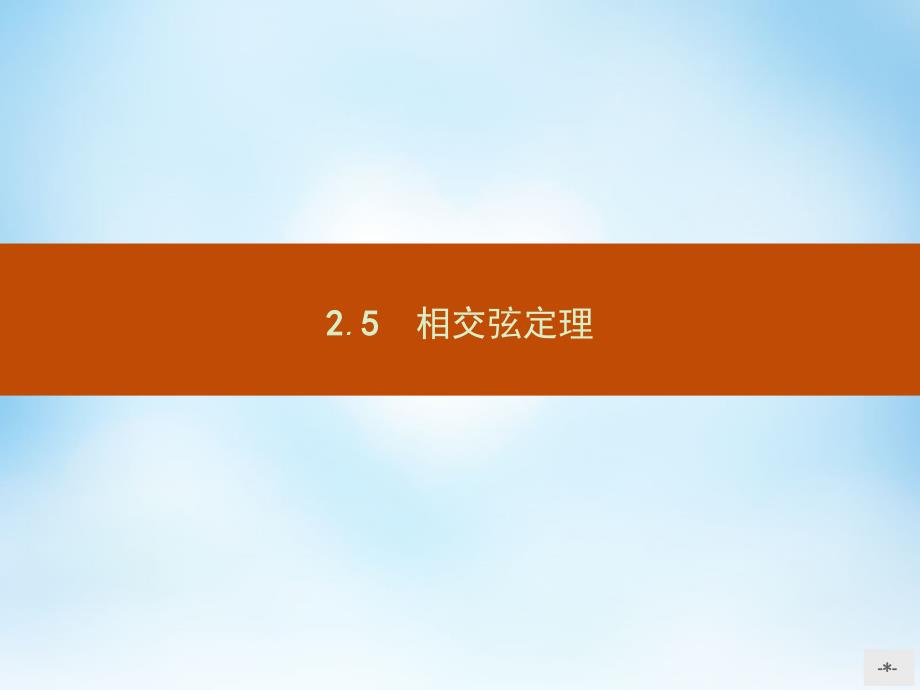 2.5　相交弦定理

-*-